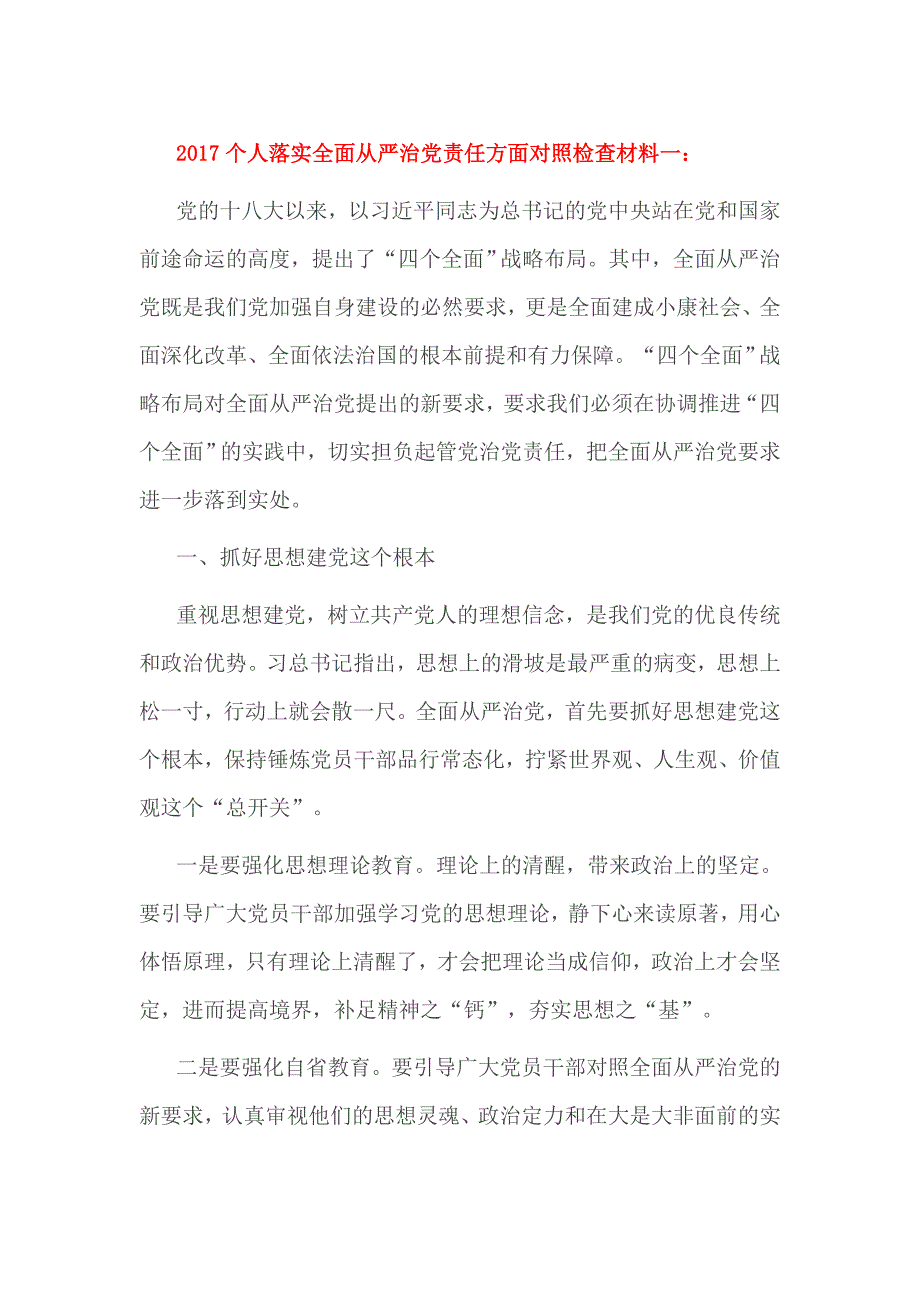 2017个人落实全面从严治党责任方面对照检查材料一：

党的十八大以来，以习近平同志为总书记的党中央站在党和国家前途命运的高度，提出了“四个全面”战略布局。其中，全面从严治党既是我们党加强自身建设的必然要求，更是全面建成小康社会、全面深化改革、全面依法治国的根本前提和有力保障。“四个全面”战略布局对全面从严治党提出的新要求，要求我们必须在协调推进“四个全面”的实践中，切实担负起管党治党责任，把全面从严治党要求进一步落到实处。

一、抓好思想建党这个根本

重视思想建党，树立共产党人的理想信念，是我们党的优良传统和政治优势。习总书记指出，思想上的滑坡是最严重的病变，思想上松一寸，行动上就会散一尺。全面从严治党，首先要抓好思想建党这个根本，保持锤炼党员干部品行常态化，拧紧世界观、人生观、价值观这个“总开关”。

一是要强化思想理论教育。理论上的清醒，带来政治上的坚定。要引导广大党员干部加强学习党的思想理论，静下心来读原著，用心体悟原理，只有理论上清醒了，才会把理论当成信仰，政治上才会坚定，进而提高境界，补足精神之“钙”，夯实思想之“基”。

二是要强化自省教育。要引导广大党员干部对照全面从严治党的新要求，认真审视他们的思想灵魂、政治定力和在大是大非面前的实